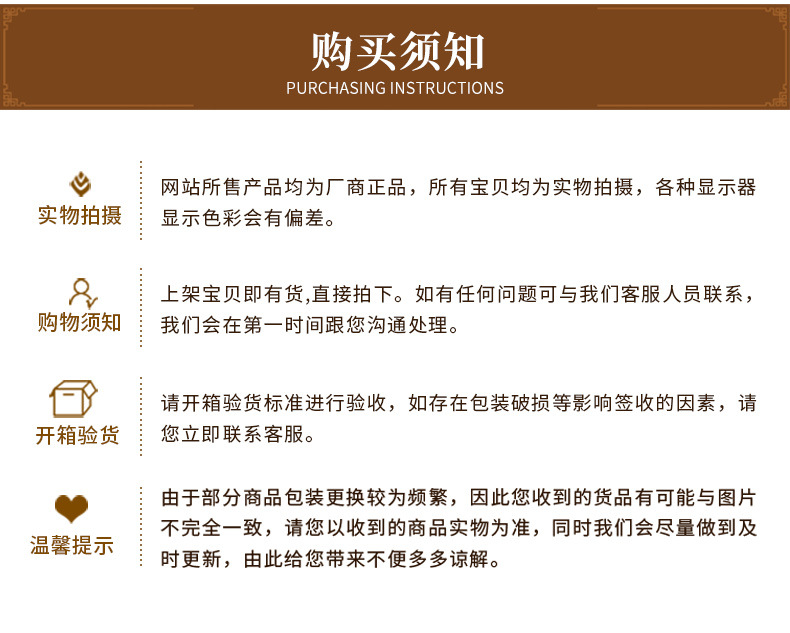 购买须知
PURCHASING INSTRUCTIONS

实物拍摄

网站所售产品均为厂商正品，所有宝贝均为实物拍摄，各种显示器显示色彩会有偏差。

购物须知

上架宝贝即有货,直接拍下。如有任何问题可与我们客服人员联系，我们会在第一时间跟您沟通处理。

开箱验货

请开箱验货标准进行验收，如存在包装破损等影响签收的因素，请您立即联系客服。

温馨提示

由于部分商品包装更换较为频繁，因此您收到的货品有可能与图片不完全一致，请您以收到的商品实物为准，同时我们会尽量做到及时更新，由此给您带来不便多多谅解。